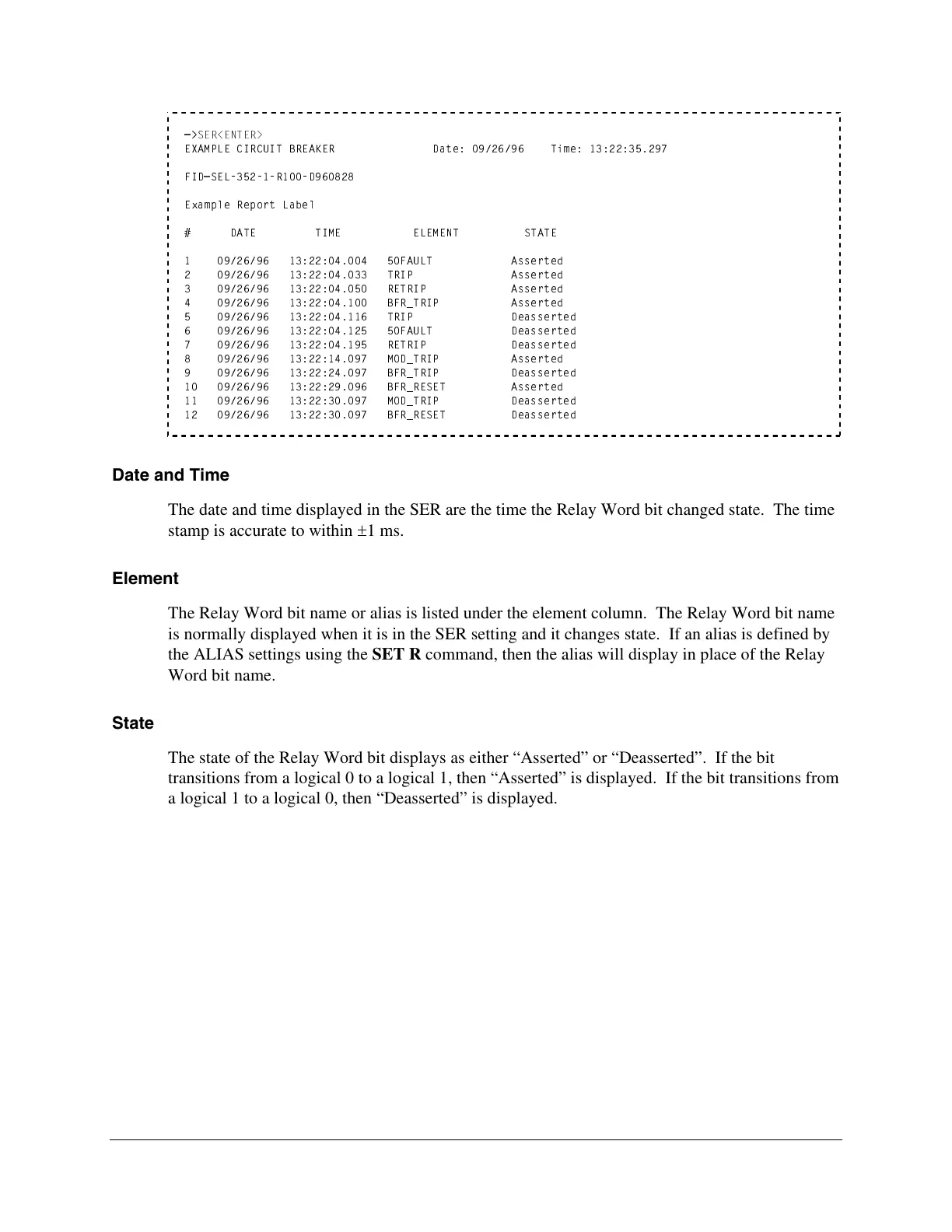 =>SER<ENTER>
EXAMPLE CIRCUIT BREAKER Date: 09/26/96 Time: 13:22:35.297

FID=SEL-352-1-R100-D960828

Example Report Label

| # | DATE | TIME | ELEMENT | STATE |
|---|---|---|---|---|
| 1 | 09/26/96 | 13:22:04.004 | 50FAULT | Asserted |
| 2 | 09/26/96 | 13:22:04.033 | TRIP | Asserted |
| 3 | 09/26/96 | 13:22:04.050 | RETRIP | Asserted |
| 4 | 09/26/96 | 13:22:04.100 | BFR_TRIP | Asserted |
| 5 | 09/26/96 | 13:22:04.116 | TRIP | Deasserted |
| 6 | 09/26/96 | 13:22:04.125 | 50FAULT | Deasserted |
| 7 | 09/26/96 | 13:22:04.195 | RETRIP | Deasserted |
| 8 | 09/26/96 | 13:22:14.097 | MOD_TRIP | Asserted |
| 9 | 09/26/96 | 13:22:24.097 | BFR_TRIP | Deasserted |
| 10 | 09/26/96 | 13:22:29.096 | BFR_RESET | Asserted |
| 11 | 09/26/96 | 13:22:30.097 | MOD_TRIP | Deasserted |
| 12 | 09/26/96 | 13:22:30.097 | BFR_RESET | Deasserted |

Date and Time

The date and time displayed in the SER are the time the Relay Word bit changed state. The time stamp is accurate to within ±1 ms.

Element

The Relay Word bit name or alias is listed under the element column. The Relay Word bit name is normally displayed when it is in the SER setting and it changes state. If an alias is defined by the ALIAS settings using the SET R command, then the alias will display in place of the Relay Word bit name.

State

The state of the Relay Word bit displays as either “Asserted” or “Deasserted”. If the bit transitions from a logical 0 to a logical 1, then “Asserted” is displayed. If the bit transitions from a logical 1 to a logical 0, then “Deasserted” is displayed.